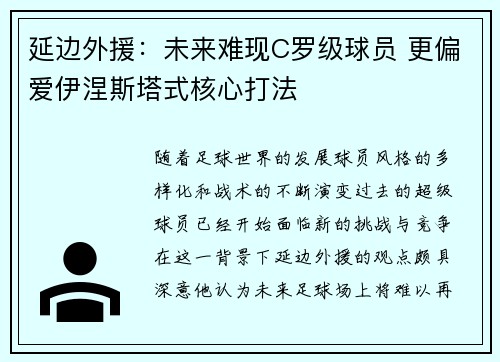 延边外援：未来难现C罗级球员 更偏爱伊涅斯塔式核心打法

随着足球世界的发展球员风格的多样化和战术的不断演变过去的超级球员已经开始面临新的挑战与竞争在这一背景下延边外援的观点颇具深意他认为未来足球场上将难以再